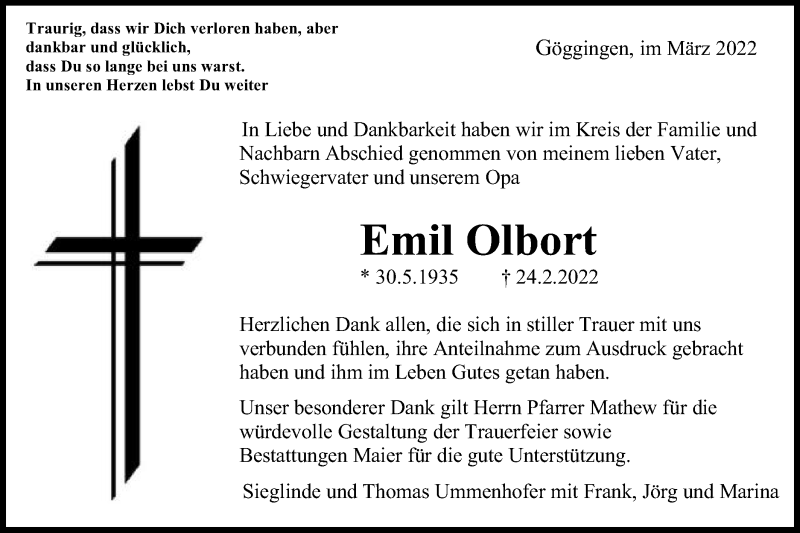 Traurig, dass wir Dich verloren haben, aber
dankbar und glücklich,
dass Du so lange bei uns warst.
In unseren Herzen lebst Du weiter

Göggingen, im März 2022

In Liebe und Dankbarkeit haben wir im Kreis der Familie und Nachbarn Abschied genommen von meinem lieben Vater, Schwiegervater und unserem Opa

Emil Olbort

* 30.5.1935 † 24.2.2022

Herzlichen Dank allen, die sich in stiller Trauer mit uns verbunden fühlen, ihre Anteilnahme zum Ausdruck gebracht haben und ihm im Leben Gutes getan haben.

Unser besonderer Dank gilt Herrn Pfarrer Mathew für die würdevolle Gestaltung der Trauerfeier sowie Bestattungen Maier für die gute Unterstützung.

Sieglinde und Thomas Ummenhofer mit Frank, Jörg und Marina